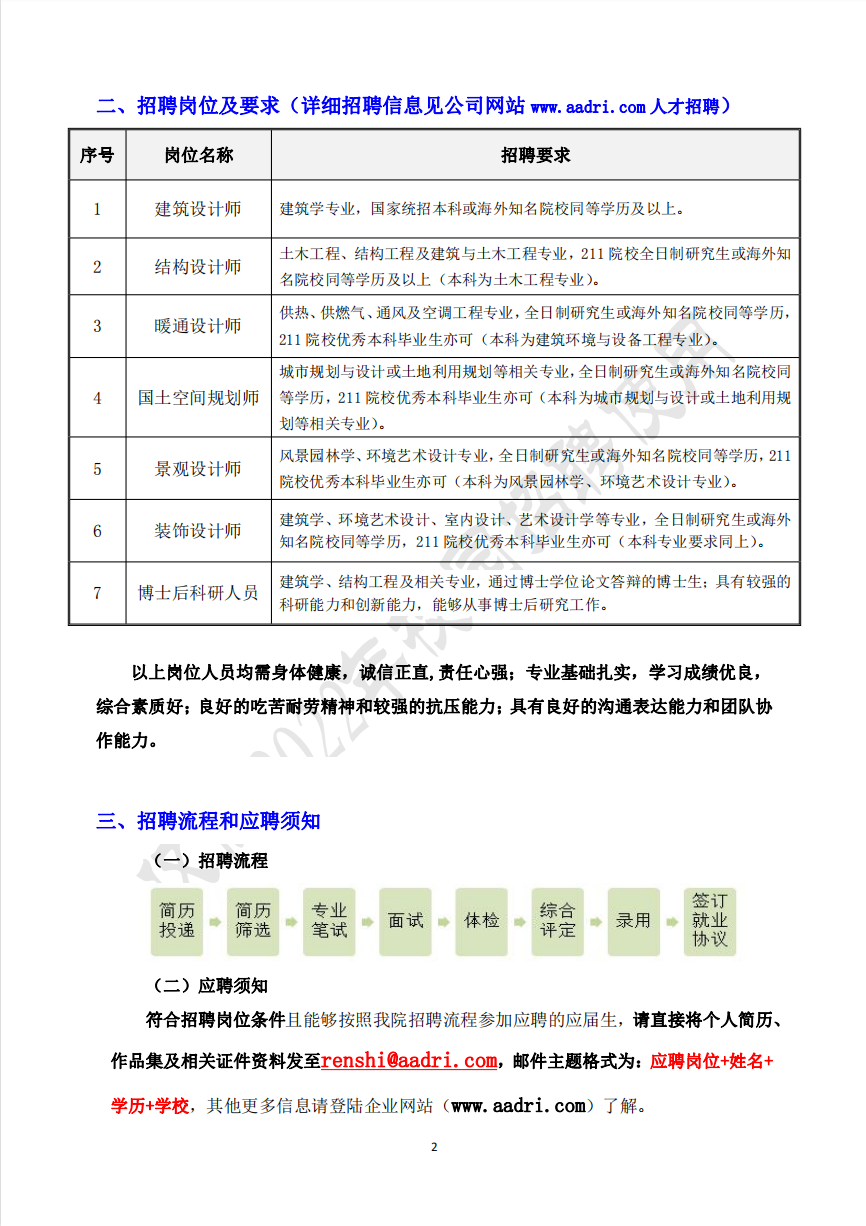 二、招聘岗位及要求（详细招聘信息见公司网站 www.aadri.com 人才招聘）

| 序号 | 岗位名称 | 招聘要求 |
|---|---|---|
| 1 | 建筑设计师 | 建筑学专业，国家统招本科或海外知名院校同等学历及以上。 |
| 2 | 结构设计师 | 土木工程、结构工程及建筑与土木工程专业，211 院校全日制研究生或海外知名院校同等学历及以上（本科为土木工程专业）。 |
| 3 | 暖通设计师 | 供热、供燃气、通风及空调工程专业，全日制研究生或海外知名院校同等学历，211 院校优秀本科毕业生亦可（本科为建筑环境与设备工程专业）。 |
| 4 | 国土空间规划师 | 城市规划与设计或土地利用规划等相关专业，全日制研究生或海外知名院校同等学历，211 院校优秀本科毕业生亦可（本科为城市规划与设计或土地利用规划等相关专业）。 |
| 5 | 景观设计师 | 风景园林学、环境艺术设计专业，全日制研究生或海外知名院校同等学历，211 院校优秀本科毕业生亦可（本科为风景园林学、环境艺术设计专业）。 |
| 6 | 装饰设计师 | 建筑学、环境艺术设计、室内设计、艺术设计学等专业，全日制研究生或海外知名院校同等学历，211 院校优秀本科毕业生亦可（本科专业要求同上）。 |
| 7 | 博士后科研人员 | 建筑学、结构工程及相关专业，通过博士学位论文答辩的博士生；具有较强的科研能力和创新能力，能够从事博士后研究工作。 |

以上岗位人员均需身体健康，诚信正直，责任心强；专业基础扎实，学习成绩优良，综合素质好；良好的吃苦耐劳精神和较强的抗压能力；具有良好的沟通表达能力和团队协作能力。

三、招聘流程和应聘须知

（一）招聘流程

简历投递 简历筛选 专业笔试 面试 体检 综合评定 录用 签订就业协议

（二）应聘须知

符合招聘岗位条件且能够按照我院招聘流程参加应聘的应届生，请直接将个人简历、作品集及相关证件资料发至renshi@aadri.com，邮件主题格式为：应聘岗位+姓名+学历+学校，其他更多信息请登陆企业网站（www.aadri.com）了解。

2